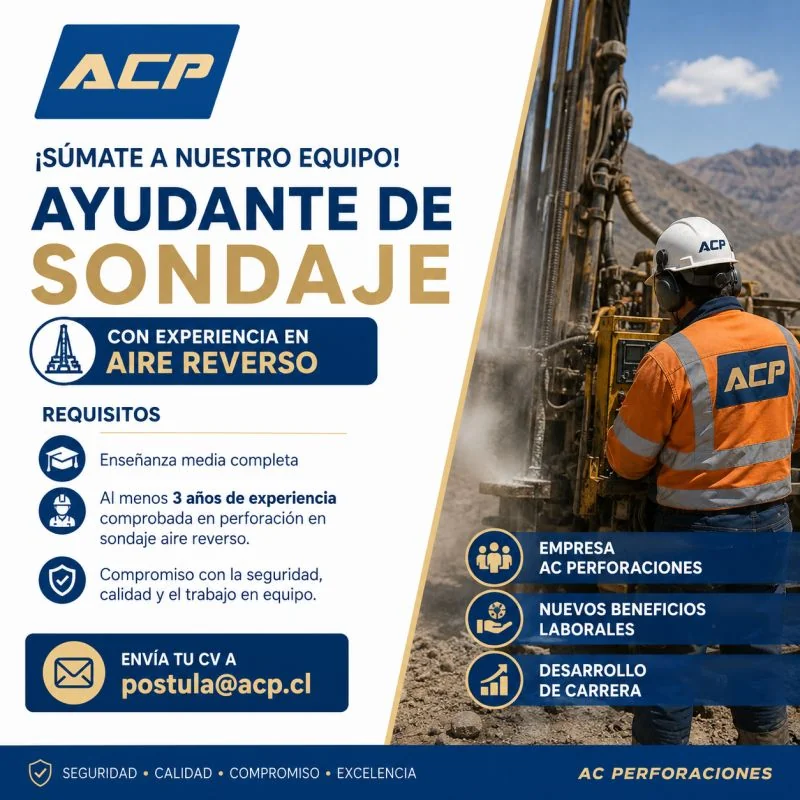 ACP

¡SÚMATE A NUESTRO EQUIPO!

AYUDANTE DE SONDAJE

CON EXPERIENCIA EN AIRE REVERSO

REQUISITOS

Enseñanza media completa

Al menos 3 años de experiencia comprobada en perforación en sondaje aire reverso.

Compromiso con la seguridad, calidad y el trabajo en equipo.

ENVÍA TU CV A
postula@acp.cl

ACP

ACP

EMPRESA AC PERFORACIONES

NUEVOS BENEFICIOS LABORALES

DESARROLLO DE CARRERA

SEGURIDAD • CALIDAD • COMPROMISO • EXCELENCIA

AC PERFORACIONES